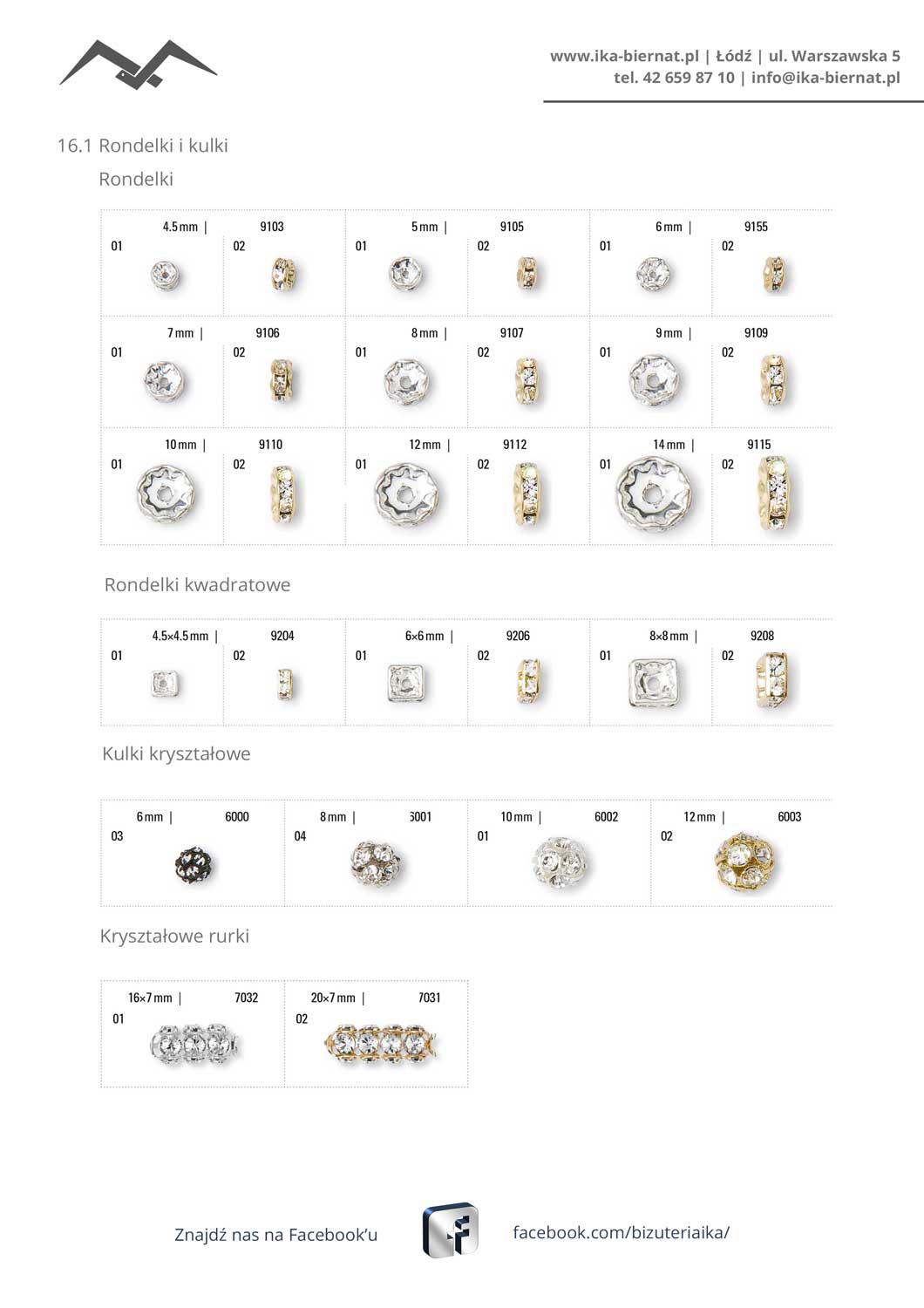 www.ika-biernat.pl | Łódź | ul. Warszawska 5
tel. 42 659 87 10 | info@ika-biernat.pl

16.1 Rondelki i kulki
Rondelki

4.5 mm | 9103
01 02

5 mm | 9105
01 02

6 mm | 9155
01 02

7 mm | 9106
01 02

8 mm | 9107
01 02

9 mm | 9109
01 02

10 mm | 9110
01 02

12 mm | 9112
01 02

14 mm | 9115
01 02

Rondelki kwadratowe

4.5×4.5 mm | 9204
01 02

6×6 mm | 9206
01 02

8×8 mm | 9208
01 02

Kulki kryształowe

6 mm | 6000
03

8 mm | 6001
04

10 mm | 6002
01

12 mm | 6003
02

Kryształowe rurki

16×7 mm | 7032
01

20×7 mm | 7031
02

Znajdź nas na Facebook'u
facebook.com/bizuteriaika/